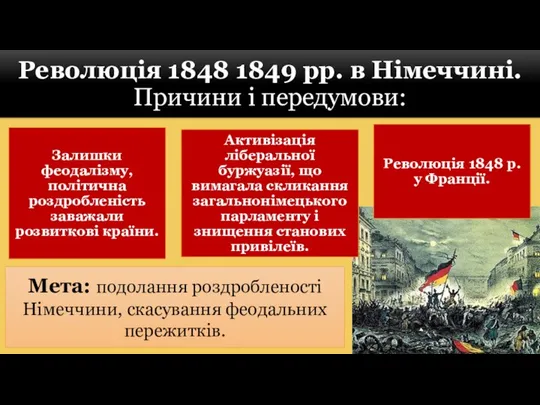 Революція 1848 1849 рр. в Німеччині.
Причини і передумови:

Залишки феодалізму, політична роздробленість заважали розвиткові країни.

Активізація ліберальної буржуазії, що вимагала скликання загальнонімецького парламенту і знищення станових привілеїв.

Революція 1848 р. у Франції.

Мета: подолання роздробленості Німеччини, скасування феодальних пережитків.